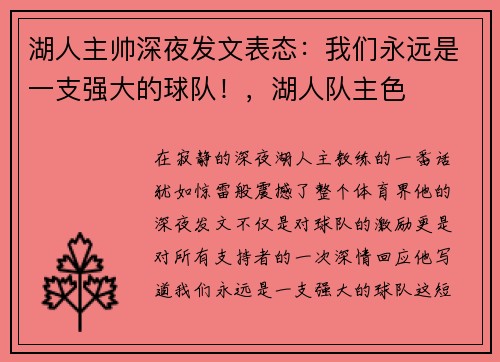 湖人主帅深夜发文表态：我们永远是一支强大的球队！，湖人队主色

在寂静的深夜湖人主教练的一番话犹如惊雷般震撼了整个体育界他的深夜发文不仅是对球队的激励更是对所有支持者的一次深情回应他写道我们永远是一支强大的球队这短